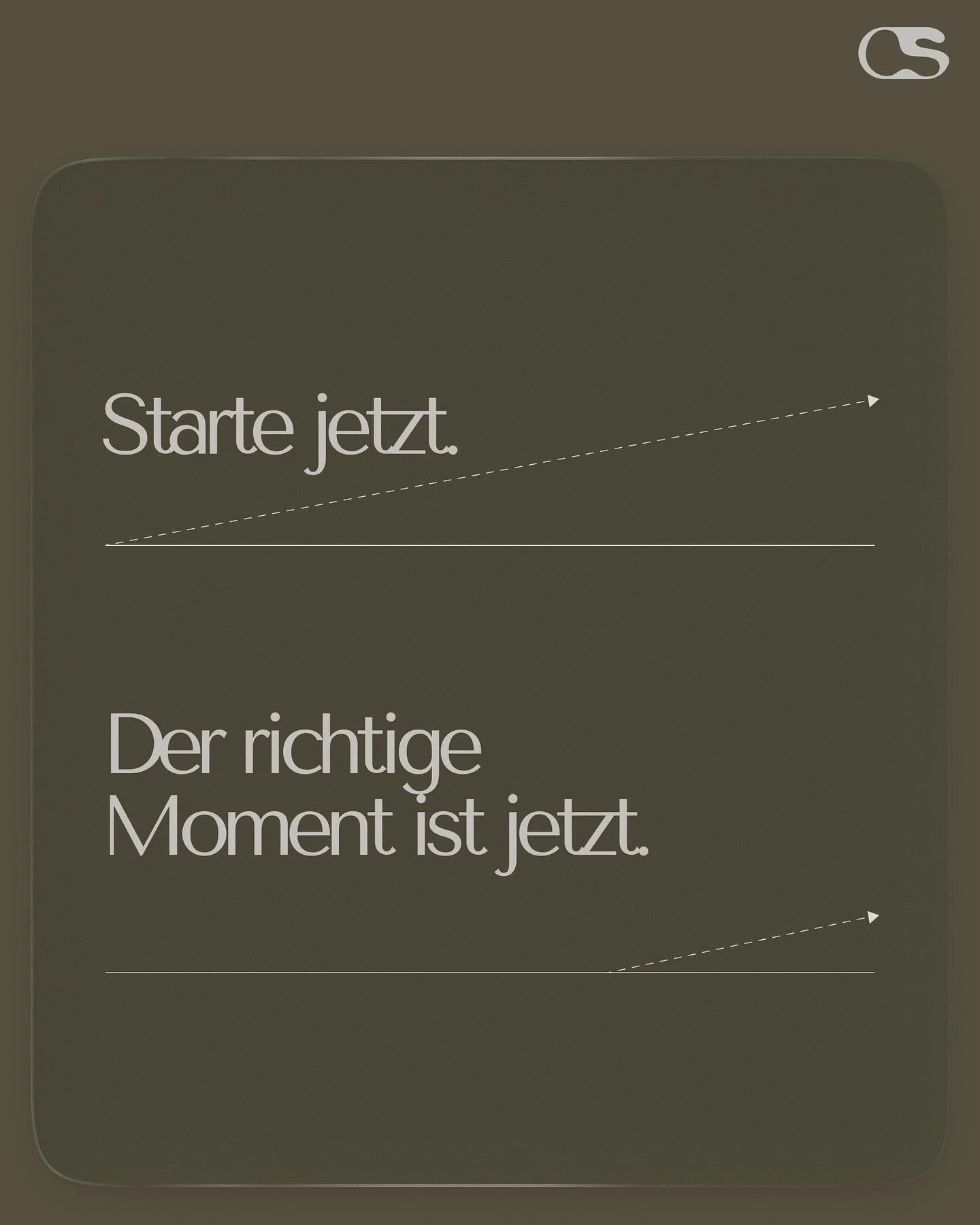 CS

Starte jetzt.

Der richtige Moment ist jetzt.